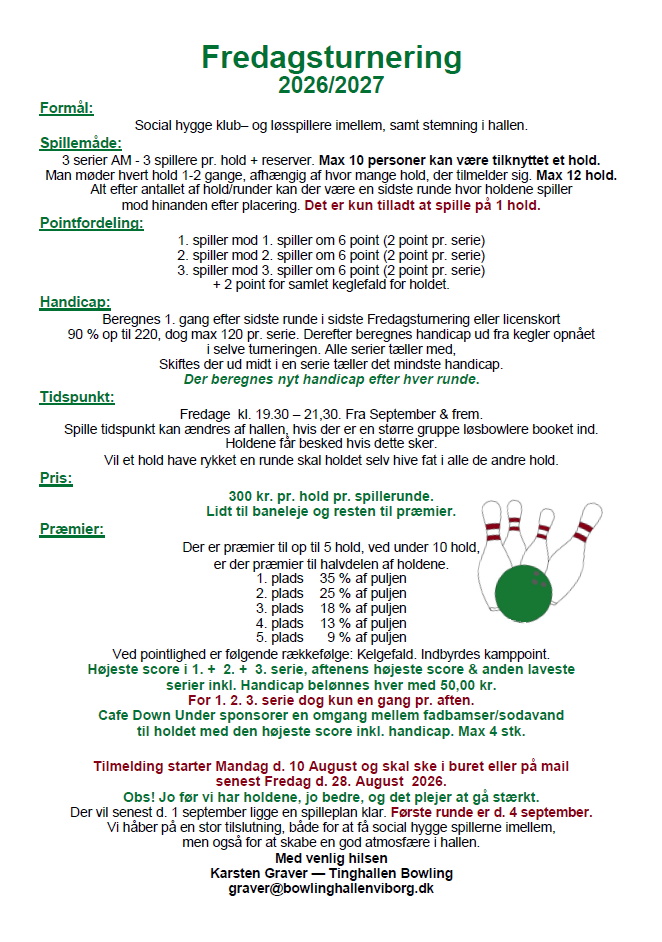 Fredagsturnering
2026/2027

Formål:
Social hygge klub– og løsspillere imellem, samt stemning i hallen.

Spillemåde:
3 serier AM - 3 spillere pr. hold + reserver. Max 10 personer kan være tilknyttet et hold.
Man møder hvert hold 1-2 gange, afhængig af hvor mange hold, der tilmelder sig. Max 12 hold.
Alt efter antallet af hold/runder kan der være en sidste runde hvor holdene spiller mod hinanden efter placering. Det er kun tilladt at spille på 1 hold.

Pointfordeling:
1. spiller mod 1. spiller om 6 point (2 point pr. serie)
2. spiller mod 2. spiller om 6 point (2 point pr. serie)
3. spiller mod 3. spiller om 6 point (2 point pr. serie)
+ 2 point for samlet keglefald for holdet.

Handicap:
Beregnes 1. gang efter sidste runde i sidste Fredagsturnering eller licenskort
90 % op til 220, dog max 120 pr. serie. Derefter beregnes handicap ud fra kegler opnået i selve turneringen. Alle serier tæller med,
Skiftes der ud midt i en serie tæller det mindste handicap.
Der beregnes nyt handicap efter hver runde.

Tidspunkt:
Fredage kl. 19.30 – 21,30. Fra September & frem.
Spille tidspunkt kan ændres af hallen, hvis der er en større gruppe løsbowlere booket ind.
Holdene får besked hvis dette sker.
Vil et hold have rykket en runde skal holdet selv hive fat i alle de andre hold.

Pris:
300 kr. pr. hold pr. spillerunde.
Lidt til baneleje og resten til præmier.

Præmier:
Der er præmier til op til 5 hold, ved under 10 hold, er der præmier til halvdelen af holdene.
1. plads 35 % af puljen
2. plads 25 % af puljen
3. plads 18 % af puljen
4. plads 13 % af puljen
5. plads 9 % af puljen
Ved pointlighed er følgende rækkefølge: Kelgefald. Indbyrdes kamppoint.
Højeste score i 1. + 2. + 3. serie, aftenens højeste score & anden laveste serier inkl. Handicap belønnes hver med 50,00 kr.
For 1. 2. 3. serie dog kun en gang pr. aften.
Cafe Down Under sponsorer en omgang mellem fadbamser/sodavand til holdet med den højeste score inkl. handicap. Max 4 stk.

Tilmelding starter Mandag d. 10 August og skal ske i buret eller på mail senest Fredag d. 28. August 2026.
Obs! Jo før vi har holdene, jo bedre, og det plejer at gå stærkt.
Der vil senest d. 1 september ligge en spilleplan klar. Første runde er d. 4 september.
Vi håber på en stor tilslutning, både for at få social hygge spillerne imellem, men også for at skabe en god atmosfære i hallen.
Med venlig hilsen
Karsten Graver — Tinghallen Bowling
graver@bowlinghallenviborg.dk